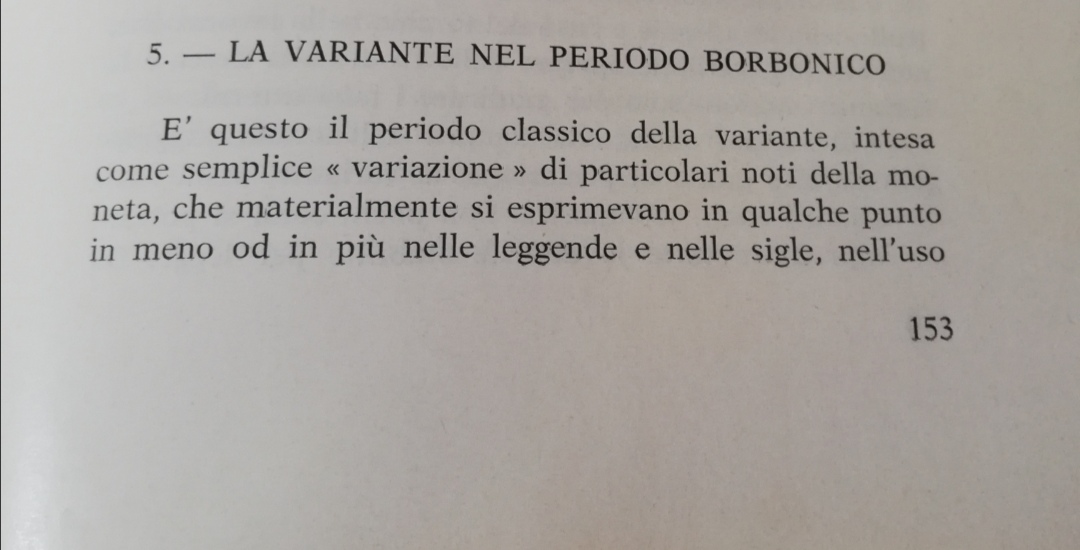 5. — LA VARIANTE NEL PERIODO BORBONICO

E' questo il periodo classico della variante, intesa come semplice « variazione » di particolari noti della moneta, che materialmente si esprimevano in qualche punto in meno od in più nelle leggende e nelle sigle, nell'uso

153